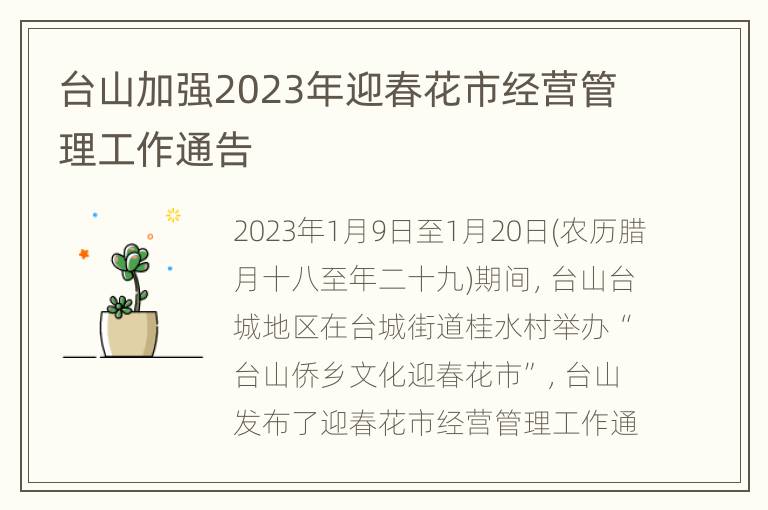 台山加强2023年迎春花市经营管理工作通告

2023年1月9日至1月20日(农历腊月十八至年二十九)期间, 台山台城地区在台城街道桂水村举办“台山侨乡文化迎春花市”, 台山发布了迎春花市经营管理工作通